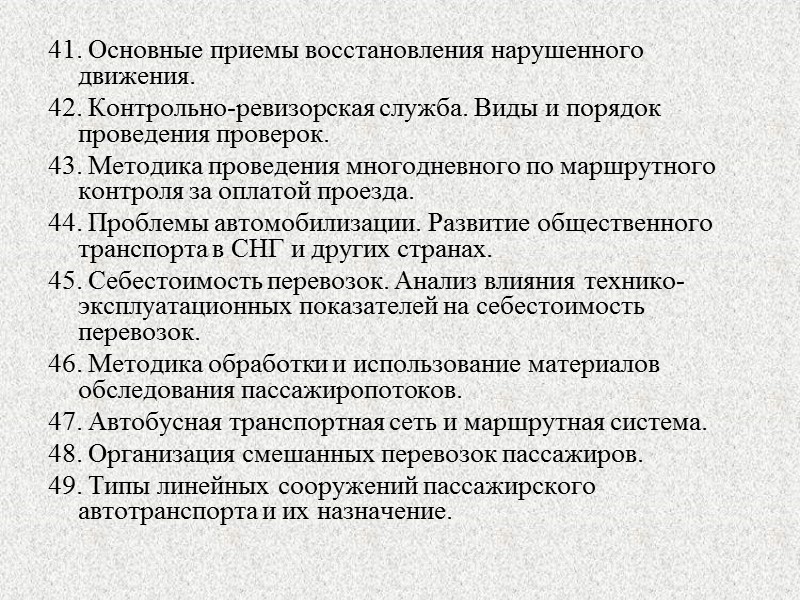 41. Основные приемы восстановления нарушенного движения.

42. Контрольно-ревизорская служба. Виды и порядок проведения проверок.

43. Методика проведения многодневного по маршрутного контроля за оплатой проезда.

44. Проблемы автомобилизации. Развитие общественного транспорта в СНГ и других странах.

45. Себестоимость перевозок. Анализ влияния технико-эксплуатационных показателей на себестоимость перевозок.

46. Методика обработки и использование материалов обследования пассажиропотоков.

47. Автобусная транспортная сеть и маршрутная система.

48. Организация смешанных перевозок пассажиров.

49. Типы линейных сооружений пассажирского автотранспорта и их назначение.